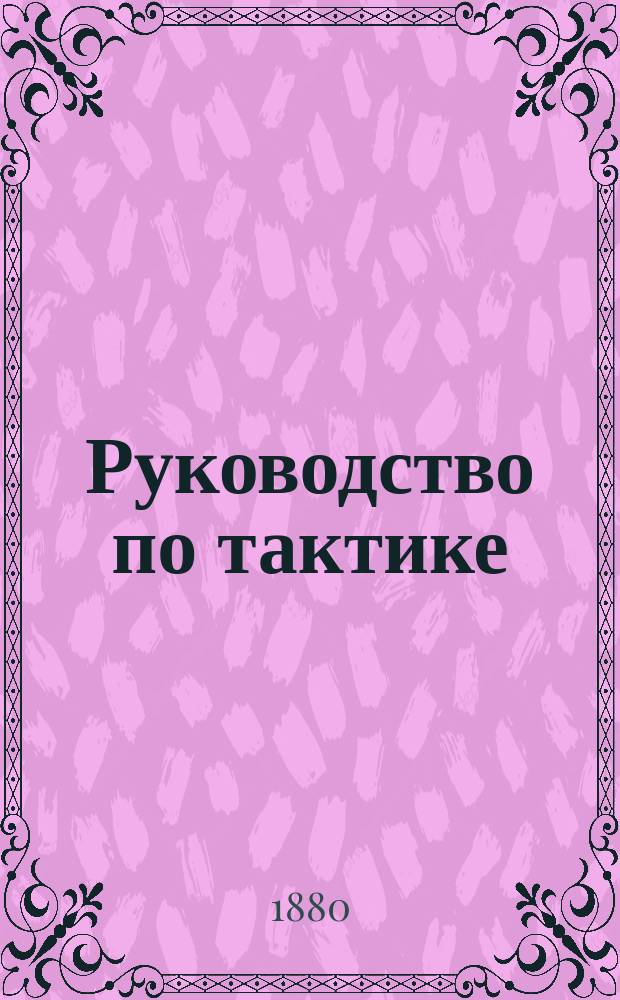 Руководство по тактике

1880